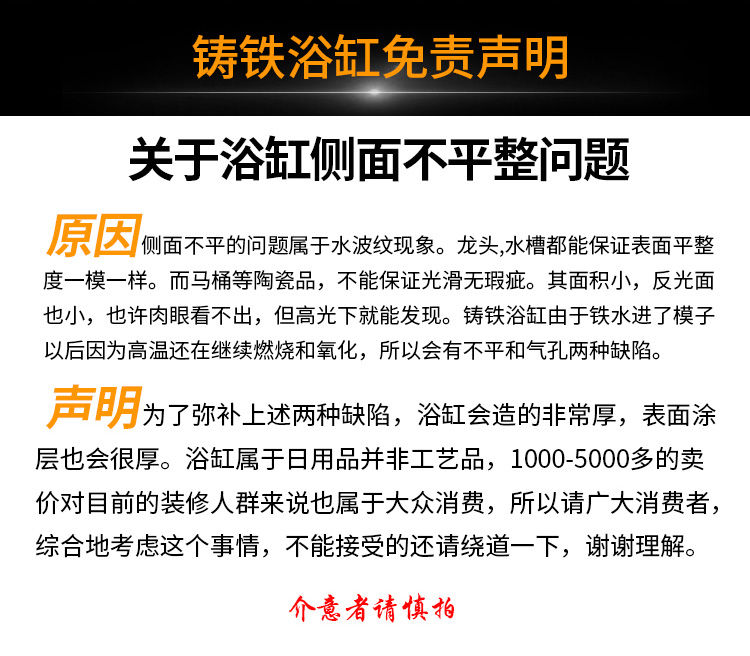 铸铁浴缸免责声明

关于浴缸侧面不平整问题

原因侧面不平的问题属于水波纹现象。龙头,水槽都能保证表面平整度一模一样。而马桶等陶瓷品，不能保证光滑无瑕疵。其面积小，反光面也小，也许肉眼看不出，但高光下就能发现。铸铁浴缸由于铁水进了模子以后因为高温还在继续燃烧和氧化，所以会有不平和气孔两种缺陷。

声明为了弥补上述两种缺陷，浴缸会造的非常厚，表面涂层也会很厚。浴缸属于日用品并非工艺品，1000-5000多的卖价对目前的装修人群来说也属于大众消费，所以请广大消费者，综合地考虑这个事情，不能接受的还请绕道一下，谢谢理解。

介意者请慎拍